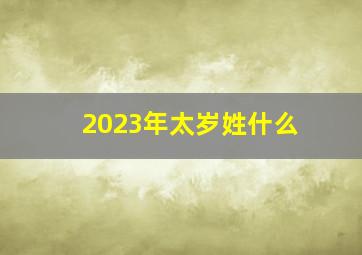 2023年太岁姓什么